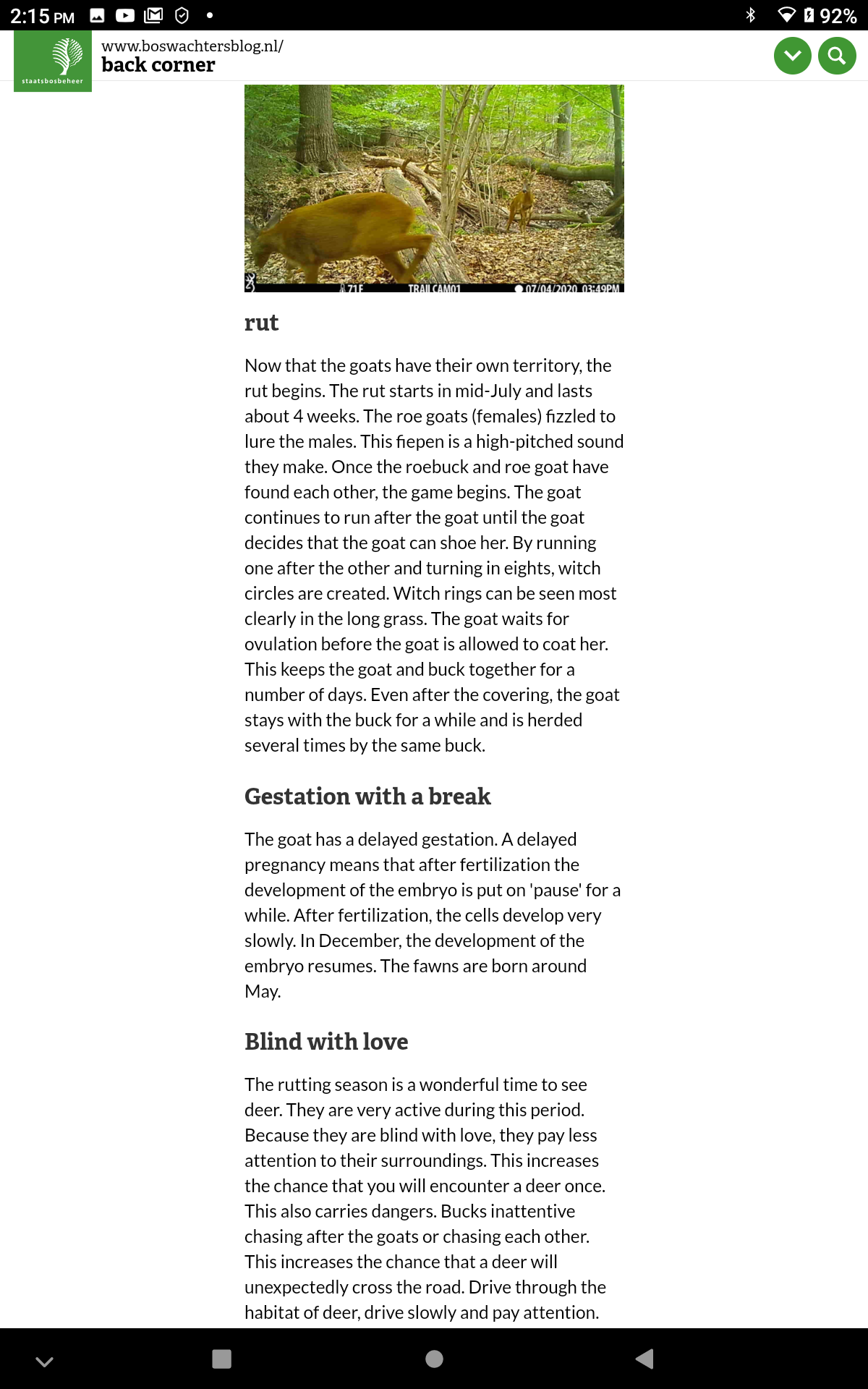 2:15 PM

92%

staatsbosbeheer

www.boswachtersblog.nl/
back corner

71F TRAILCAM01 07/04/2020 03:49PM

rut

Now that the goats have their own territory, the rut begins. The rut starts in mid-July and lasts about 4 weeks. The roe goats (females) fizzled to lure the males. This fiepen is a high-pitched sound they make. Once the roebuck and roe goat have found each other, the game begins. The goat continues to run after the goat until the goat decides that the goat can shoe her. By running one after the other and turning in eights, witch circles are created. Witch rings can be seen most clearly in the long grass. The goat waits for ovulation before the goat is allowed to coat her. This keeps the goat and buck together for a number of days. Even after the covering, the goat stays with the buck for a while and is herded several times by the same buck.

Gestation with a break

The goat has a delayed gestation. A delayed pregnancy means that after fertilization the development of the embryo is put on 'pause' for a while. After fertilization, the cells develop very slowly. In December, the development of the embryo resumes. The fawns are born around May.

Blind with love

The rutting season is a wonderful time to see deer. They are very active during this period. Because they are blind with love, they pay less attention to their surroundings. This increases the chance that you will encounter a deer once. This also carries dangers. Bucks inattentive chasing after the goats or chasing each other. This increases the chance that a deer will unexpectedly cross the road. Drive through the habitat of deer, drive slowly and pay attention.